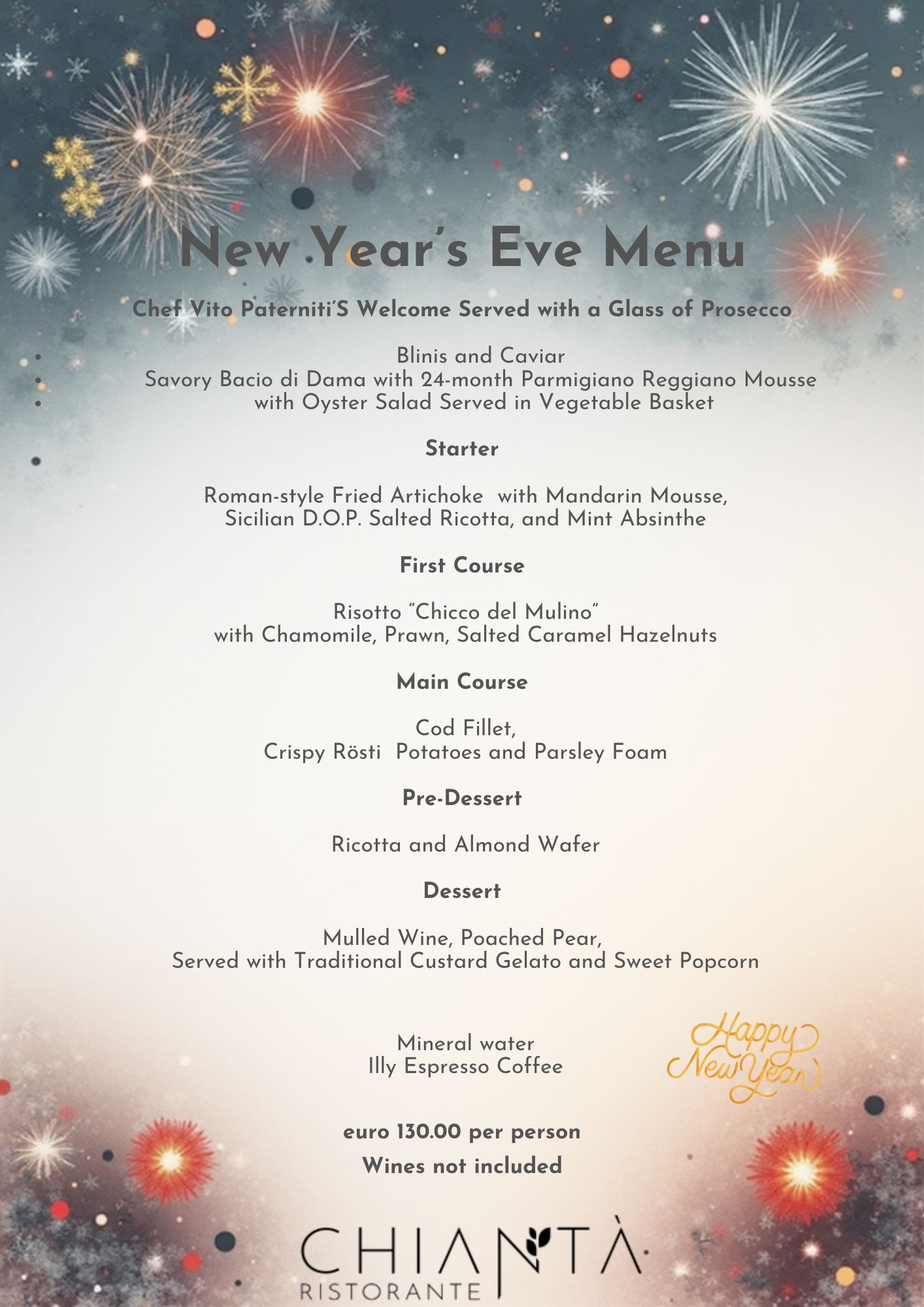 New Year's Eve Menu

Chef Vito Paterniti'S Welcome Served with a Glass of Prosecco

• Blinis and Caviar
• Savory Bacio di Dama with 24-month Parmigiano Reggiano Mousse
• with Oyster Salad Served in Vegetable Basket

Starter

Roman-style Fried Artichoke with Mandarin Mousse, Sicilian D.O.P. Salted Ricotta, and Mint Absinthe

First Course

Risotto "Chicco del Mulino" with Chamomile, Prawn, Salted Caramel Hazelnuts

Main Course

Cod Fillet, Crispy Rösti Potatoes and Parsley Foam

Pre-Dessert

Ricotta and Almond Wafer

Dessert

Mulled Wine, Poached Pear, Served with Traditional Custard Gelato and Sweet Popcorn

Mineral water
Illy Espresso Coffee

Happy New Year

euro 130.00 per person

Wines not included

CHIANTÀ
RISTORANTE